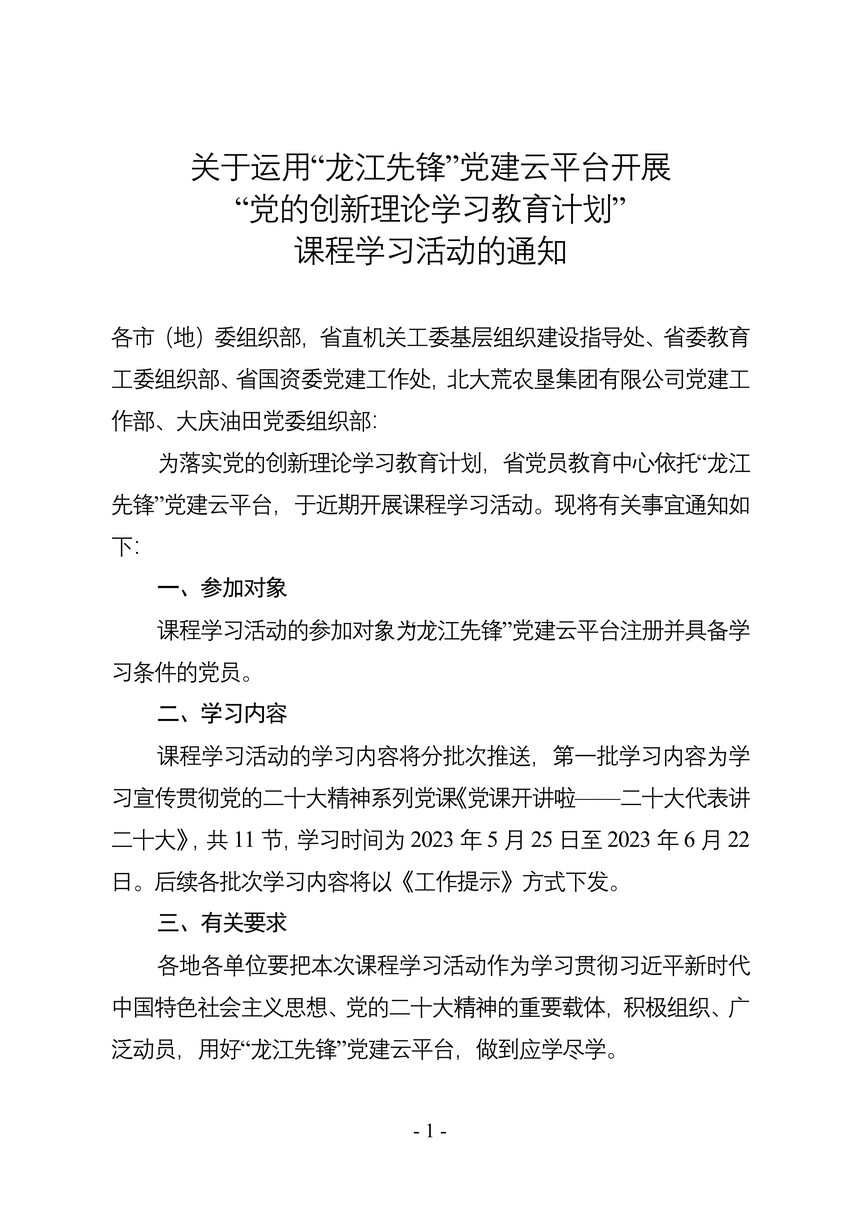 关于运用“龙江先锋”党建云平台开展
“党的创新理论学习教育计划”
课程学习活动的通知

各市（地）委组织部，省直机关工委基层组织建设指导处、省委教育工委组织部、省国资委党建工作处，北大荒农垦集团有限公司党建工作部、大庆油田党委组织部：

为落实党的创新理论学习教育计划，省党员教育中心依托“龙江先锋”党建云平台，于近期开展课程学习活动。现将有关事宜通知如下：

一、参加对象

课程学习活动的参加对象为龙江先锋”党建云平台注册并具备学习条件的党员。

二、学习内容

课程学习活动的学习内容将分批次推送，第一批学习内容为学习宣传贯彻党的二十大精神系列党课《党课开讲啦——二十大代表讲二十大》，共 11 节，学习时间为 2023 年 5 月 25 日至 2023 年 6 月 22 日。后续各批次学习内容将以《工作提示》方式下发。

三、有关要求

各地各单位要把本次课程学习活动作为学习贯彻习近平新时代中国特色社会主义思想、党的二十大精神的重要载体，积极组织、广泛动员，用好“龙江先锋”党建云平台，做到应学尽学。

- 1 -